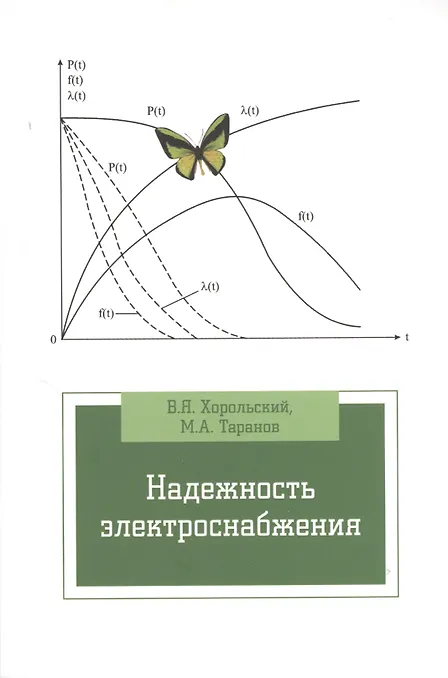 P(t)
f(t)
λ(t)

P(t)

λ(t)

P(t)

f(t)

λ(t)

f(t)

0

t

В.Я. Хорольский,
М.А. Таранов

Надежность
электроснабжения